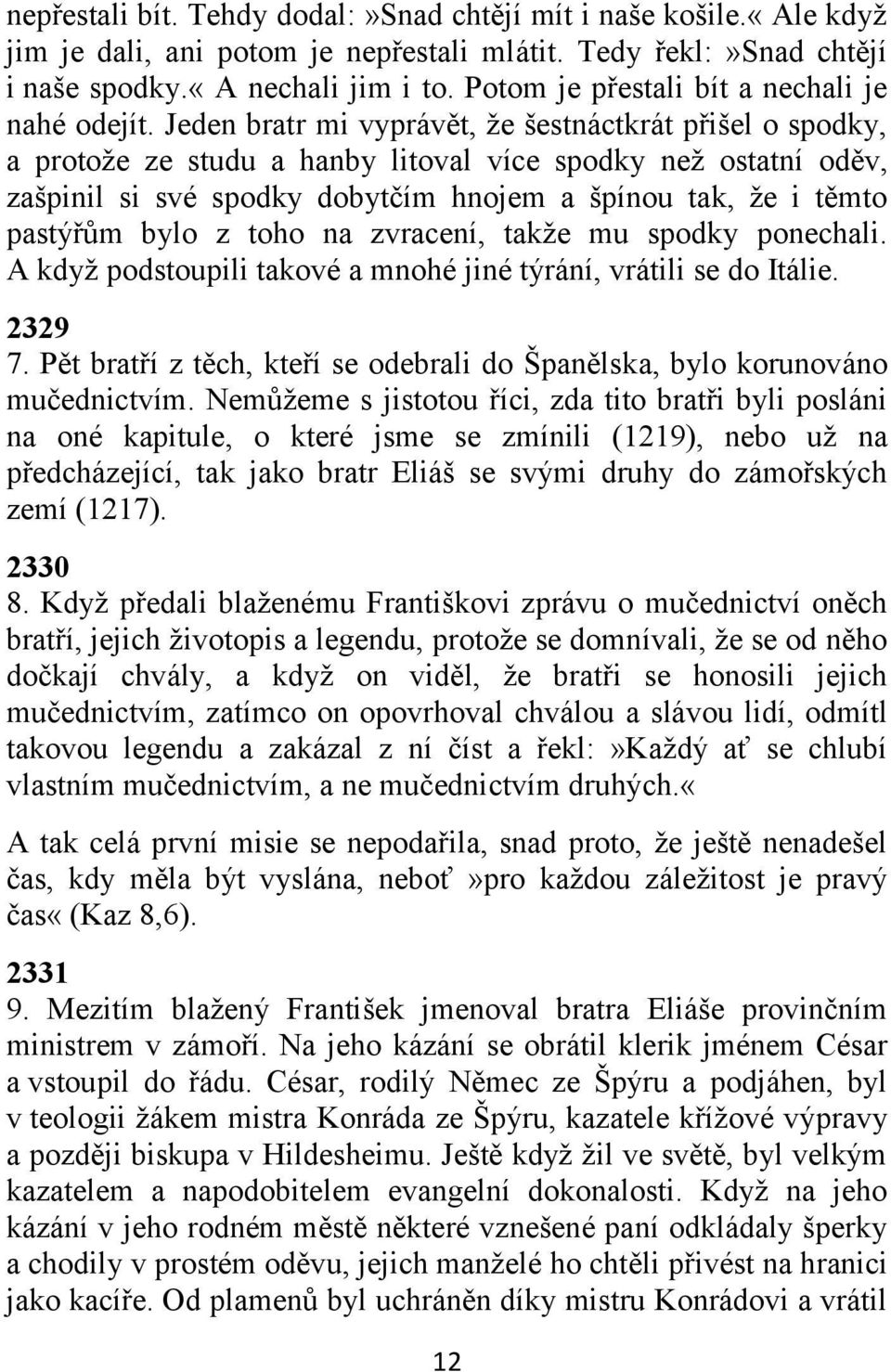 nepřestali bít. Tehdy dodal:»Snad chtějí mít i naše košile.« Ale když jim je dali, ani potom je nepřestali mlátit. Tedy řekl:»Snad chtějí i naše spodky.« A nechali jim i to. Potom je přestali bít a nechali je nahé odejít. Jeden bratr mi vyprávět, že šestnáctkrát přišel o spodky, a protože ze studu a hanby litoval více spodky než ostatní oděv, zašpinil si své spodky dobytčím hnojem a špínou tak, že i těmto pastýřům bylo z toho na zvracení, takže mu spodky ponechali. A když podstoupili takové a mnohé jiné týrání, vrátili se do Itálie.

2329
7. Pět bratří z těch, kteří se odebrali do Španělska, bylo korunováno mučednictvím. Nemůžeme s jistotou říci, zda tito bratři byli posláni na oné kapitule, o které jsme se zmínili (1219), nebo už na předcházející, tak jako bratr Eliáš se svými druhy do zámořských zemí (1217).

2330
8. Když předali blaženému Františkovi zprávu o mučednictví oněch bratří, jejich životopis a legendu, protože se domnívali, že se od něho dočkají chvály, a když on viděl, že bratři se honosili jejich mučednictvím, zatímco on opovrhoval chválou a slávou lidí, odmítl takovou legendu a zakázal z ní číst a řekl:»Každý ať se chlubí vlastním mučednictvím, a ne mučednictvím druhých.«

A tak celá první misie se nepodařila, snad proto, že ještě nenadešel čas, kdy měla být vyslána, neboť»pro každou záležitost je pravý čas« (Kaz 8,6).

2331
9. Mezitím blažený František jmenoval bratra Eliáše provinčním ministrem v zámoří. Na jeho kázání se obrátil klerik jménem César a vstoupil do řádu. César, rodilý Němec ze Špýru a podjáhen, byl v teologii žákem mistra Konráda ze Špýru, kazatele křížové výpravy a později biskupa v Hildesheimu. Ještě když žil ve světě, byl velkým kazatelem a napodobitelem evangelní dokonalosti. Když na jeho kázání v jeho rodném městě některé vznešené paní odkládaly šperky a chodily v prostém oděvu, jejich manželé ho chtěli přivést na hranici jako kacíře. Od plamenů byl uchráněn díky mistru Konrádovi a vrátil

12